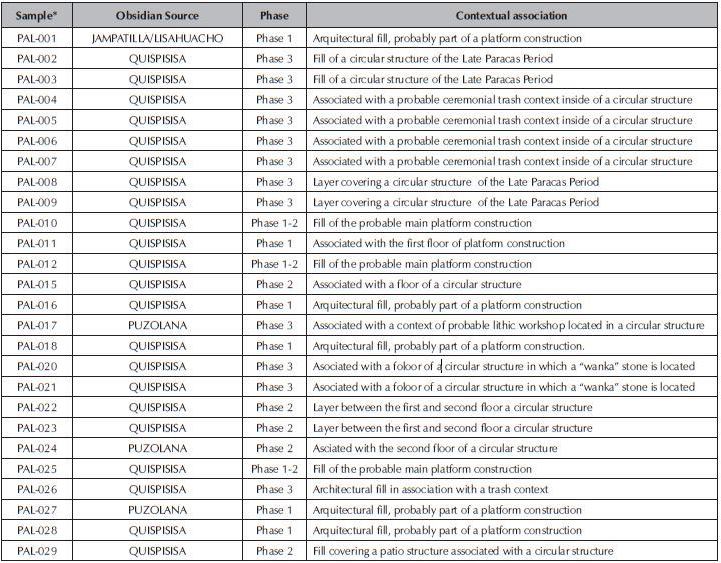 | Sample* | Obsidian Source | Phase | Contextual association |
|---|---|---|---|
| PAL-001 | JAMPATILLA/LISAHUACHO | Phase 1 | Arquitectural fill, probably part of a platform construction |
| PAL-002 | QUISPISISA | Phase 3 | Fill of a circular structure of the Late Paracas Period |
| PAL-003 | QUISPISISA | Phase 3 | Fill of a circular structure of the Late Paracas Period |
| PAL-004 | QUISPISISA | Phase 3 | Associated with a probable ceremonial trash context inside of a circular structure |
| PAL-005 | QUISPISISA | Phase 3 | Associated with a probable ceremonial trash context inside of a circular structure |
| PAL-006 | QUISPISISA | Phase 3 | Associated with a probable ceremonial trash context inside of a circular structure |
| PAL-007 | QUISPISISA | Phase 3 | Associated with a probable ceremonial trash context inside of a circular structure |
| PAL-008 | QUISPISISA | Phase 3 | Layer covering a circular structure of the Late Paracas Period |
| PAL-009 | QUISPISISA | Phase 3 | Layer covering a circular structure of the Late Paracas Period |
| PAL-010 | QUISPISISA | Phase 1-2 | Fill of the probable main platform construction |
| PAL-011 | QUISPISISA | Phase 1 | Associated with the first floor of platform construction |
| PAL-012 | QUISPISISA | Phase 1-2 | Fill of the probable main platform construction |
| PAL-015 | QUISPISISA | Phase 2 | Associated with a floor of a circular structure |
| PAL-016 | QUISPISISA | Phase 1 | Arquitectural fill, probably part of a platform construction |
| PAL-017 | PUZOLANA | Phase 3 | Associated with a context of probable lithic workshop located in a circular structure |
| PAL-018 | QUISPISISA | Phase 1 | Arquitectural fill, probably part of a platform construction. |
| PAL-020 | QUISPISISA | Phase 3 | Asociated with a foloor of a circular structure in which a "wanka" stone is located |
| PAL-021 | QUISPISISA | Phase 3 | Asociated with a foloor of a circular structure in which a "wanka" stone is located |
| PAL-022 | QUISPISISA | Phase 2 | Layer between the first and second floor a circular structure |
| PAL-023 | QUISPISISA | Phase 2 | Layer between the first and second floor a circular structure |
| PAL-024 | PUZOLANA | Phase 2 | Asciated with the second floor of a circular structure |
| PAL-025 | QUISPISISA | Phase 1-2 | Fill of the probable main platform construction |
| PAL-026 | QUISPISISA | Phase 3 | Architectural fill in association with a trash context |
| PAL-027 | PUZOLANA | Phase 1 | Arquitectural fill, probably part of a platform construction |
| PAL-028 | QUISPISISA | Phase 1 | Arquitectural fill, probably part of a platform construction |
| PAL-029 | QUISPISISA | Phase 2 | Fill covering a patio structure associated with a circular structure |